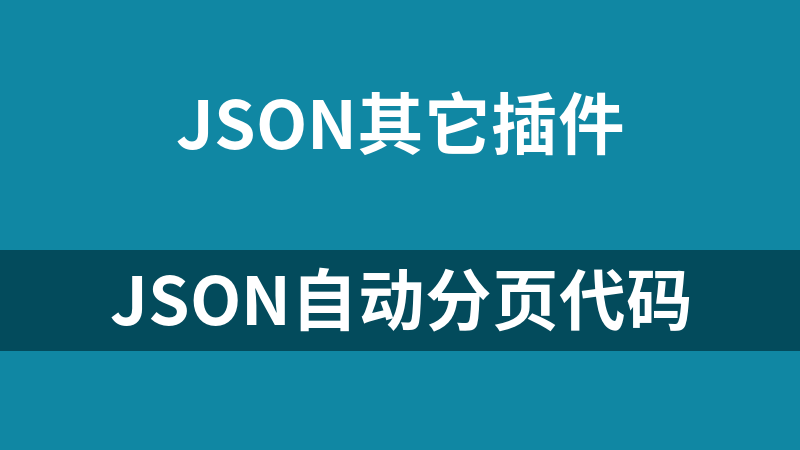 JSON其它插件

JSON自动分页代码